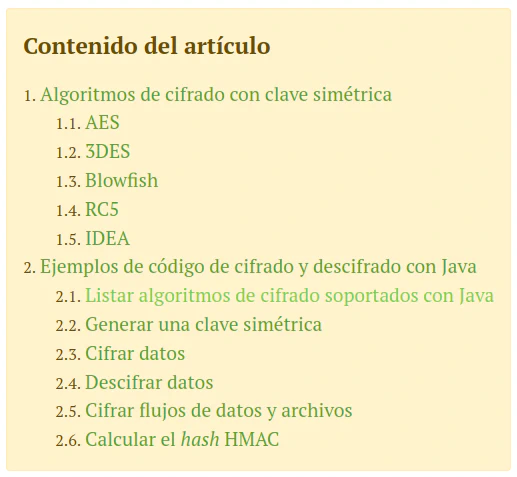 Contenido del artículo

1. Algoritmos de cifrado con clave simétrica
1.1. AES
1.2. 3DES
1.3. Blowfish
1.4. RC5
1.5. IDEA
2. Ejemplos de código de cifrado y descifrado con Java
2.1. Listar algoritmos de cifrado soportados con Java
2.2. Generar una clave simétrica
2.3. Cifrar datos
2.4. Descifrar datos
2.5. Cifrar flujos de datos y archivos
2.6. Calcular el hash HMAC